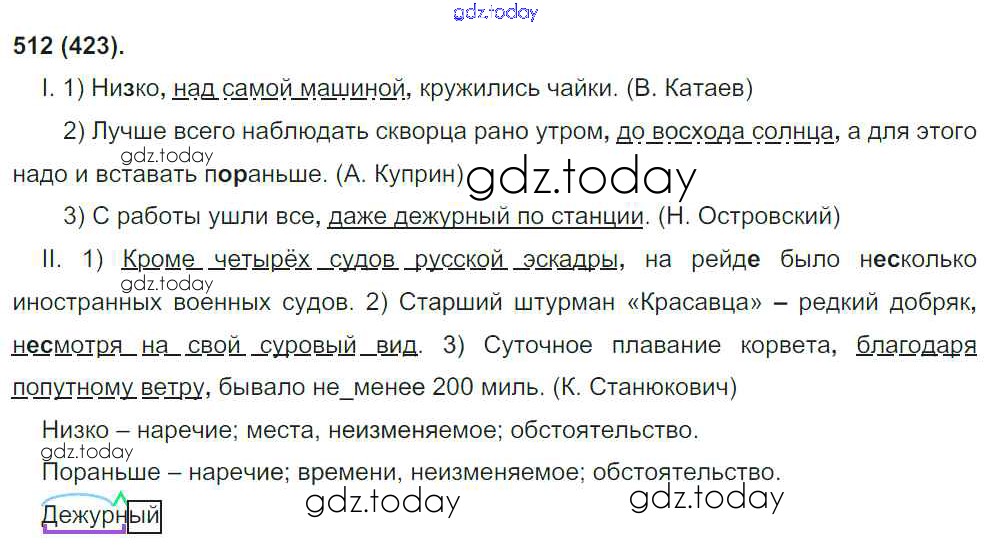 512 (423).

I. 1) Низко, над самой машиной, кружились чайки. (В. Катаев)

2) Лучше всего наблюдать скворца рано утром, до восхода солнца, а для этого надо и вставать пораньше. (А. Куприн)

3) С работы ушли все, даже дежурный по станции. (Н. Островский)

II. 1) Кроме четырёх судов русской эскадры, на рейде было несколько иностранных военных судов. 2) Старший штурман «Красавца» – редкий добряк, несмотря на свой суровый вид. 3) Суточное плавание корвета, благодаря попутному ветру, бывало не_менее 200 миль. (К. Станюкович)

Низко – наречие; места, неизменяемое; обстоятельство.

Пораньше – наречие; времени, неизменяемое; обстоятельство.

Дежурный

gdz.today